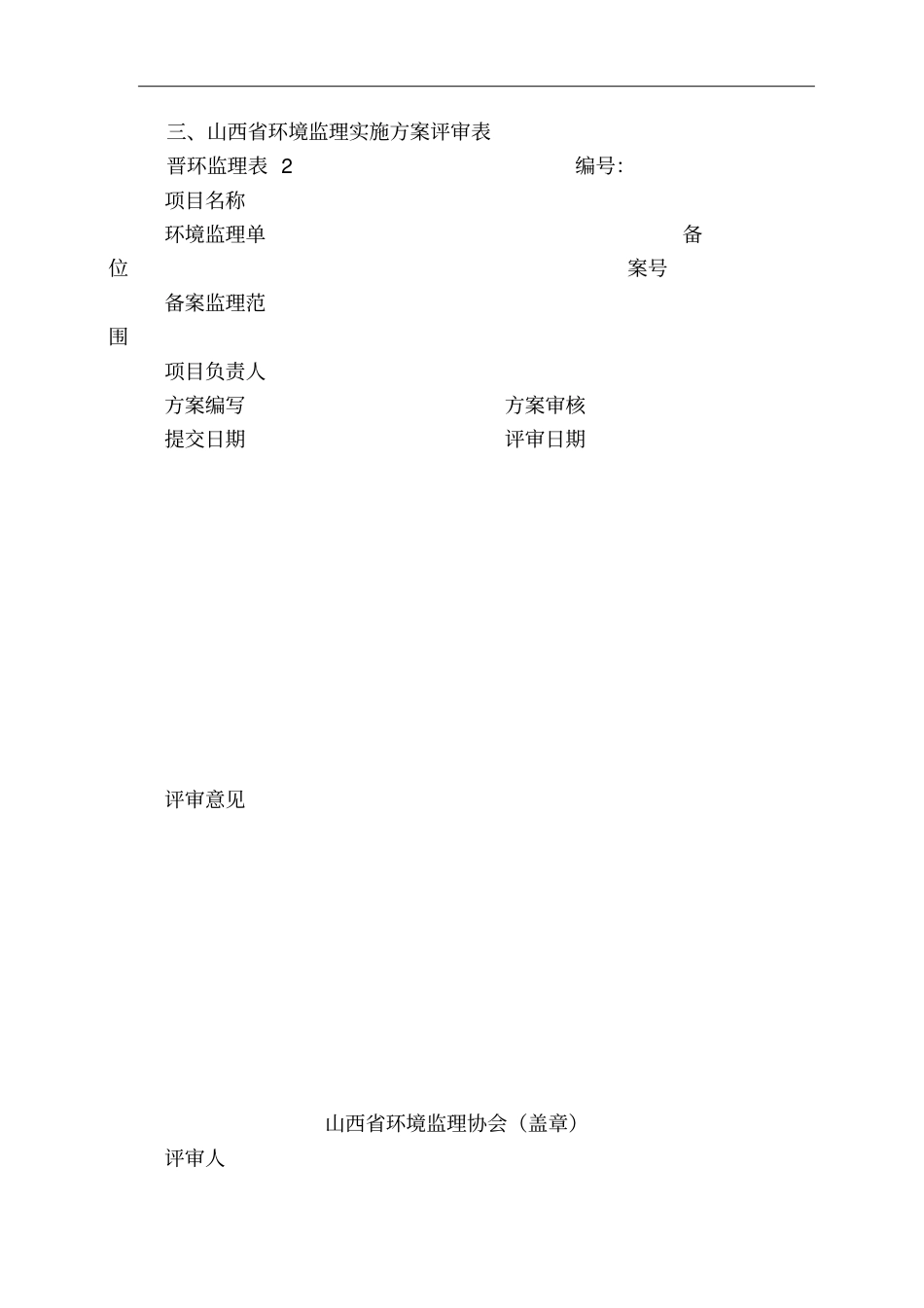 三、山西省环境监理实施方案评审表

晋环监理表 2 编号:

项目名称

环境监理单位 备案号

备案监理范围

项目负责人

方案编写 方案审核

提交日期 评审日期

评审意见

山西省环境监理协会（盖章）

评审人